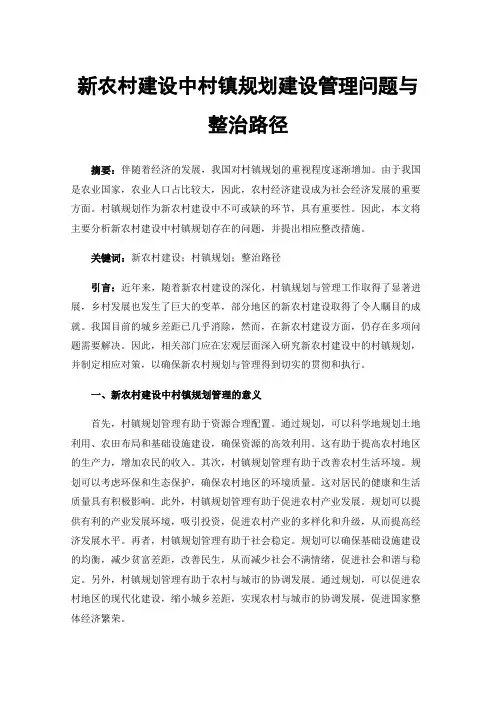 新农村建设中村镇规划建设管理问题与整治路径

摘要：伴随着经济的发展，我国对村镇规划的重视程度逐渐增加。由于我国是农业国家，农业人口占比较大，因此，农村经济建设成为社会经济发展的重要方面。村镇规划作为新农村建设中不可或缺的环节，具有重要性。因此，本文将主要分析新农村建设中村镇规划存在的问题，并提出相应整改措施。

关键词：新农村建设；村镇规划；整治路径

引言：近年来，随着新农村建设的深化，村镇规划与管理工作取得了显著进展，乡村发展也发生了巨大的变革，部分地区的新农村建设取得了令人瞩目的成就。我国目前的城乡差距已几乎消除，然而，在新农村建设方面，仍存在多项问题需要解决。因此，相关部门应在宏观层面深入研究新农村建设中的村镇规划，并制定相应对策，以确保新农村规划与管理得到切实的贯彻和执行。

一、新农村建设中村镇规划管理的意义

首先，村镇规划管理有助于资源合理配置。通过规划，可以科学地规划土地利用、农田布局和基础设施建设，确保资源的高效利用。这有助于提高农村地区的生产力，增加农民的收入。其次，村镇规划管理有助于改善农村生活环境。规划可以考虑环保和生态保护，确保农村地区的环境质量。这对居民的健康和生活质量具有积极影响。此外，村镇规划管理有助于促进农村产业发展。规划可以提供有利的产业发展环境，吸引投资，促进农村产业的多样化和升级，从而提高经济发展水平。再者，村镇规划管理有助于社会稳定。规划可以确保基础设施建设的均衡，减少贫富差距，改善民生，从而减少社会不满情绪，促进社会和谐与稳定。另外，村镇规划管理有助于农村与城市的协调发展。通过规划，可以促进农村地区的现代化建设，缩小城乡差距，实现农村与城市的协调发展，促进国家整体经济繁荣。